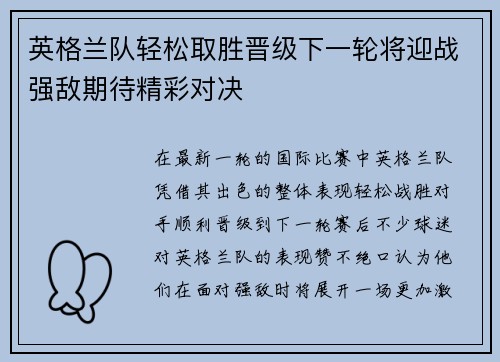 英格兰队轻松取胜晋级下一轮将迎战强敌期待精彩对决

在最新一轮的国际比赛中英格兰队凭借其出色的整体表现轻松战胜对手顺利晋级到下一轮赛后不少球迷对英格兰队的表现赞不绝口认为他们在面对强敌时将展开一场更加激